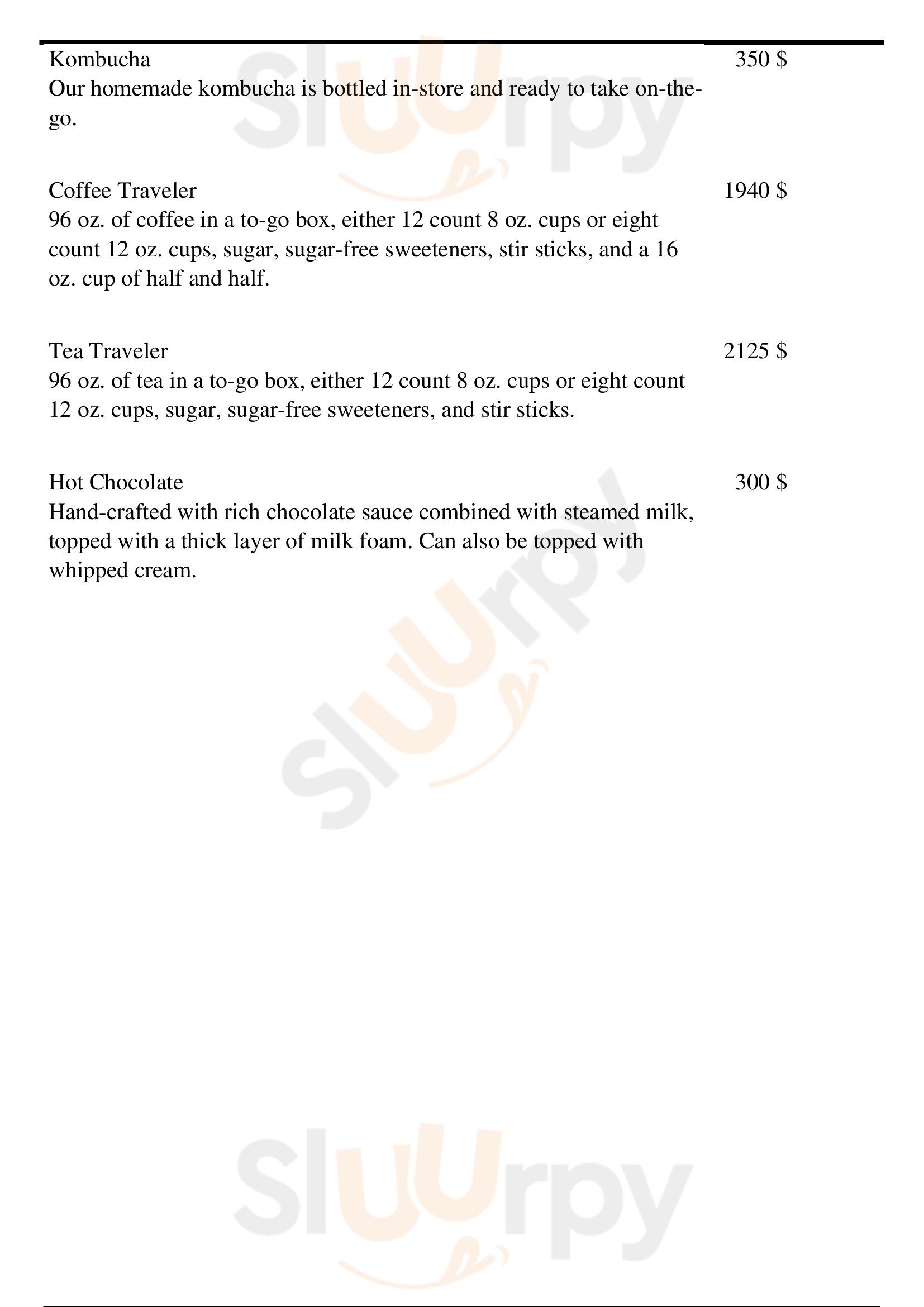 Kombucha 350 $
Our homemade kombucha is bottled in-store and ready to take on-the-go.

Coffee Traveler 1940 $
96 oz. of coffee in a to-go box, either 12 count 8 oz. cups or eight count 12 oz. cups, sugar, sugar-free sweeteners, stir sticks, and a 16 oz. cup of half and half.

Tea Traveler 2125 $
96 oz. of tea in a to-go box, either 12 count 8 oz. cups or eight count 12 oz. cups, sugar, sugar-free sweeteners, and stir sticks.

Hot Chocolate 300 $
Hand-crafted with rich chocolate sauce combined with steamed milk, topped with a thick layer of milk foam. Can also be topped with whipped cream.

Sluurpy

Sluurpy

Sluurpy